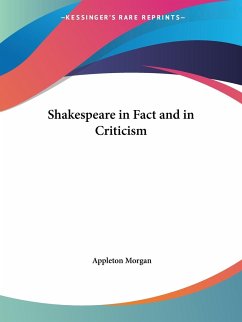 —KESSINGER'S RARE REPRINTS—

Shakespeare in Fact and in Criticism

Appleton Morgan